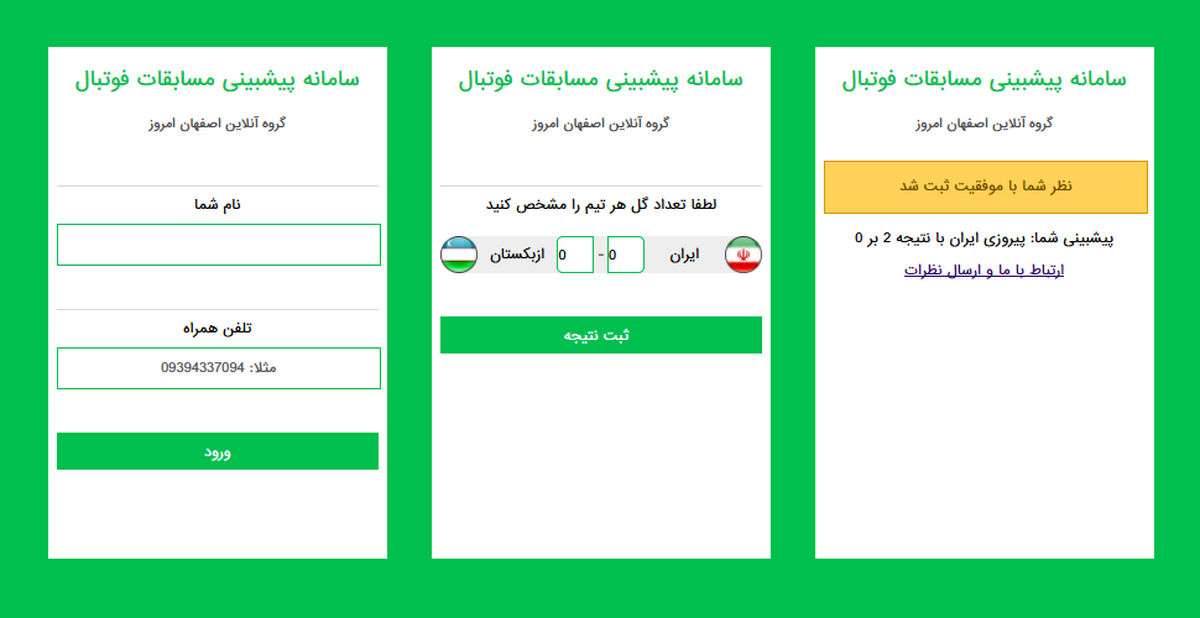 سامانه پیشبینی مسابقات فوتبال

گروه آنلاین اصفهان امروز

نظر شما با موفقیت ثبت شد

پیشبینی شما: پیروزی ایران با نتیجه 2 بر 0

ارتباط با ما و ارسال نظرات

سامانه پیشبینی مسابقات فوتبال

گروه آنلاین اصفهان امروز

لطفا تعداد گل هر تیم را مشخص کنید

ایران 0 - 0 ازبکستان

ثبت نتیجه

سامانه پیشبینی مسابقات فوتبال

گروه آنلاین اصفهان امروز

نام شما

تلفن همراه

مثلا: 09394337094

ورود